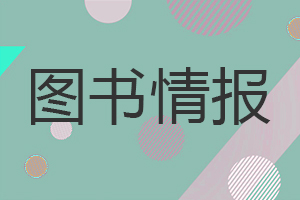 图书情报